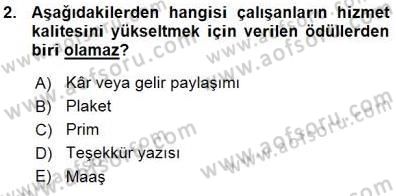 2. Aşağıdakilerden hangisi çalışanların hizmet kalitesini yükseltmek için verilen ödüllerden biri olamaz?

A) Kâr veya gelir paylaşımı
B) Plaket
C) Prim
D) Teşekkür yazısı
E) Maaş

www.aofsoru.com